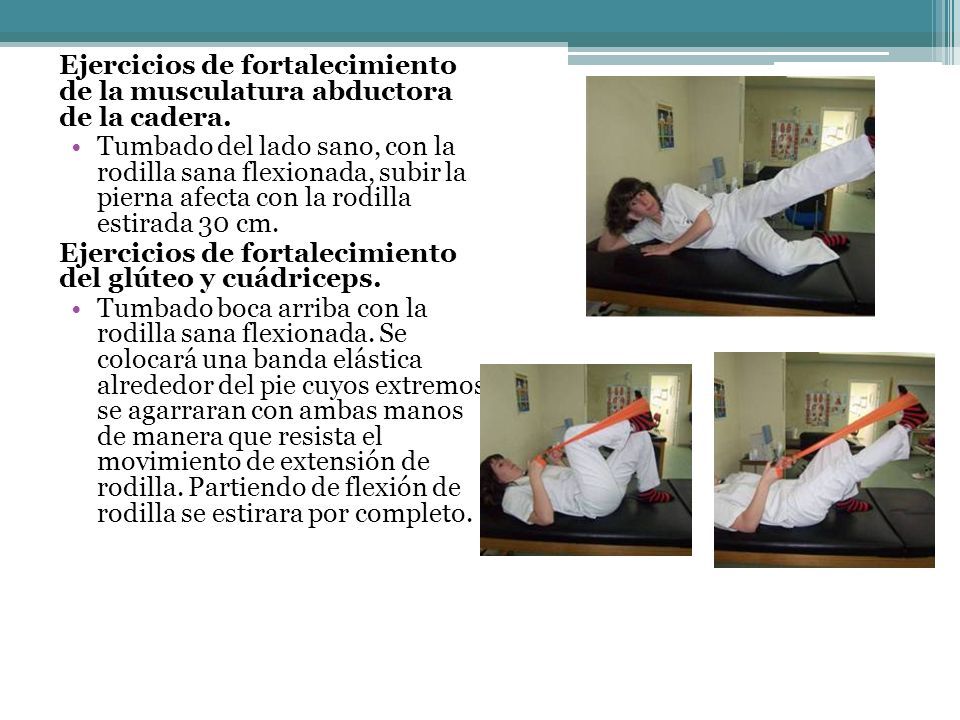 Ejercicios de fortalecimiento de la musculatura abductora de la cadera.

• Tumbado del lado sano, con la rodilla sana flexionada, subir la pierna afecta con la rodilla estirada 30 cm.

Ejercicios de fortalecimiento del glúteo y cuádriceps.

• Tumbado boca arriba con la rodilla sana flexionada. Se colocará una banda elástica alrededor del pie cuyos extremos se agarraran con ambas manos de manera que resista el movimiento de extensión de rodilla. Partiendo de flexión de rodilla se estirara por completo.